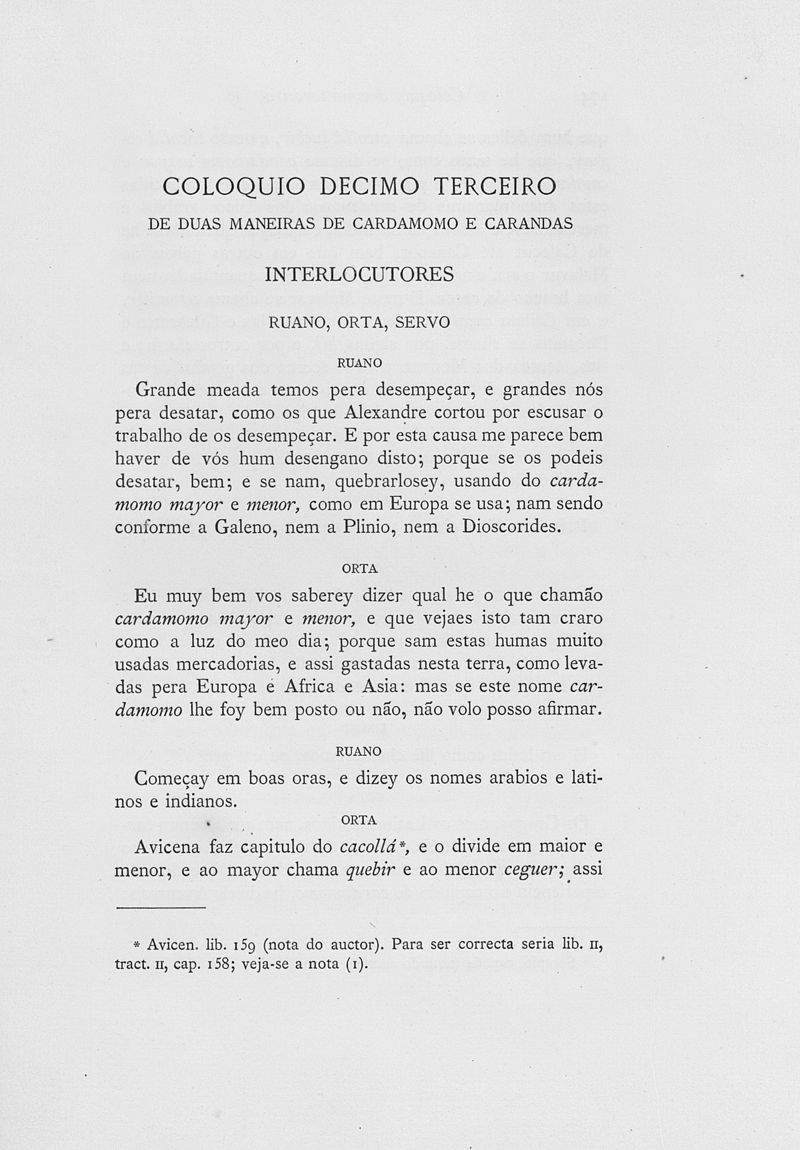 COLOQUIO DECIMO TERCEIRO

DE DUAS MANEIRAS DE CARDAMOMO E CARANDAS

INTERLOCUTORES

RUANO, ORTA, SERVO

RUANO

Grande meada temos pera desempeçar, e grandes nós pera desatar, como os que Alexandre cortou por escusar o trabalho de os desempeçar. E por esta causa me parece bem haver de vós hum desengano disto; porque se os podeis desatar, bem; e se nam, quebrarlosey, usando do cardamomo mayor e menor, como em Europa se usa; nam sendo conforme a Galeno, nem a Plinio, nem a Dioscorides.

ORTA

Eu muy bem vos saberey dizer qual he o que chamão cardamomo mayor e menor, e que vejaes isto tam craro como a luz do meo dia; porque sam estas humas muito usadas mercadorias, e assi gastadas nesta terra, como levadas pera Europa e Africa e Asia: mas se este nome cardamomo lhe foy bem posto ou não, não volo posso afirmar.

RUANO

Começay em boas oras, e dizey os nomes arabios e latinos e indianos.

ORTA

Avicena faz capitulo do cacollá*, e o divide em maior e menor, e ao mayor chama quebir e ao menor ceguer; assi

* Avicen. lib. 159 (nota do auctor). Para ser correcta seria lib. II, tract. II, cap. 158; veja-se a nota (1).